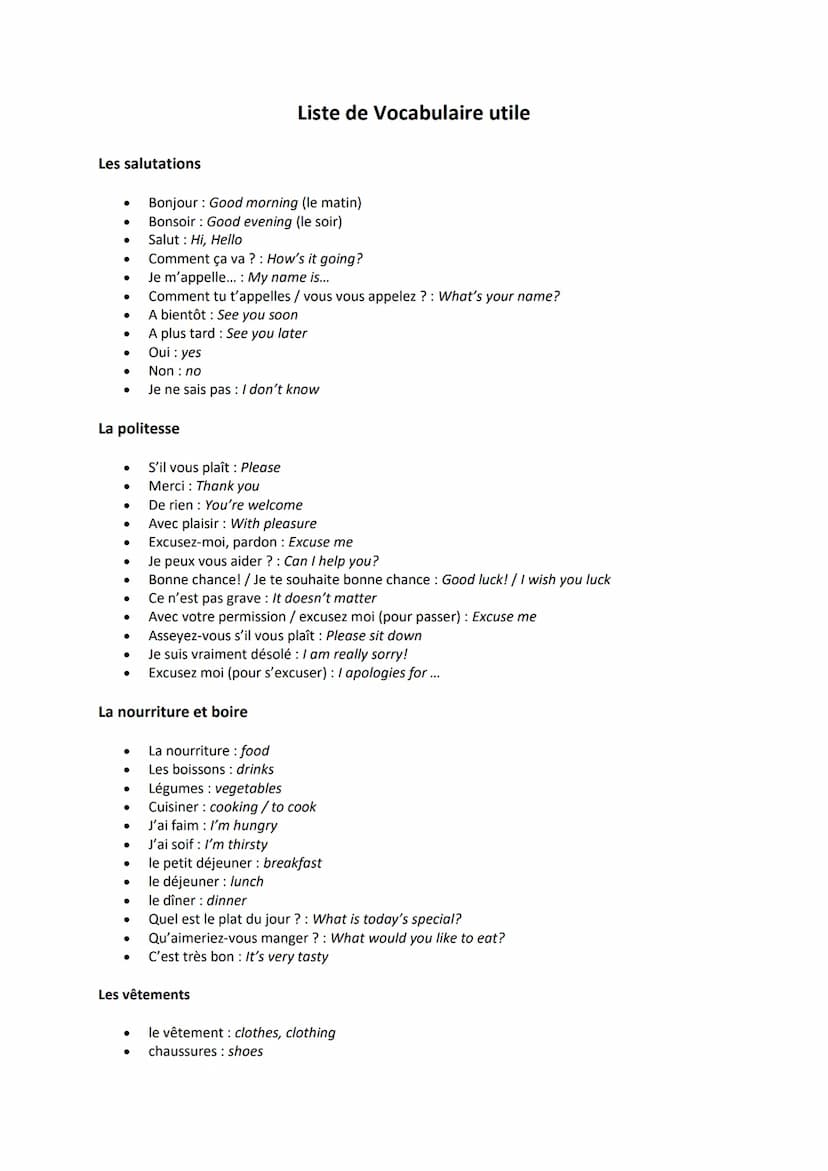 Liste de Vocabulaire utile

Les salutations

- Bonjour : Good morning (le matin)
- Bonsoir : Good evening (le soir)
- Salut : Hi, Hello
- Comment ça va ? : How's it going?
- Je m'appelle… : My name is…
- Comment tu t'appelles / vous vous appelez ? : What's your name?
- A bientôt : See you soon
- A plus tard : See you later
- Oui : yes
- Non : no
- Je ne sais pas : I don't know

La politesse

- S'il vous plaît : Please
- Merci : Thank you
- De rien : You're welcome
- Avec plaisir : With pleasure
- Excusez-moi, pardon : Excuse me
- Je peux vous aider ? : Can I help you?
- Bonne chance! / Je te souhaite bonne chance : Good luck! / I wish you luck
- Ce n'est pas grave : It doesn't matter
- Avec votre permission / excusez moi (pour passer) : Excuse me
- Asseyez-vous s'il vous plaît : Please sit down
- Je suis vraiment désolé : I am really sorry!
- Excusez moi (pour s'excuser) : I apologies for …

La nourriture et boire

- La nourriture : food
- Les boissons : drinks
- Légumes : vegetables
- Cuisiner : cooking / to cook
- J'ai faim : I'm hungry
- J'ai soif : I'm thirsty
- le petit déjeuner : breakfast
- le déjeuner : lunch
- le dîner : dinner
- Quel est le plat du jour ? : What is today's special?
- Qu'aimeriez-vous manger ? : What would you like to eat?
- C'est très bon : It's very tasty

Les vêtements

- le vêtement : clothes, clothing
- chaussures : shoes